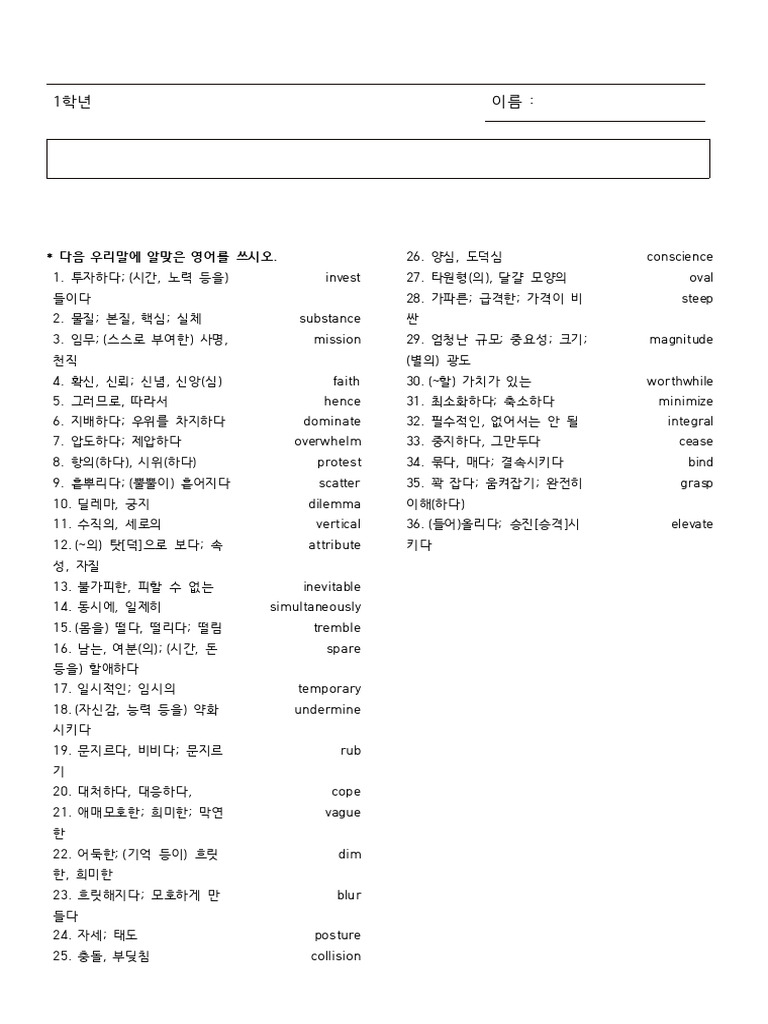 1학년

이름 :

* 다음 우리말에 알맞은 영어를 쓰시오.

1. 투자하다; (시간, 노력 등을) 들이다 invest

2. 물질; 본질, 핵심; 실체 substance

3. 임무; (스스로 부여한) 사명, 천직 mission

4. 확신, 신뢰; 신념, 신앙(심) faith

5. 그러므로, 따라서 hence

6. 지배하다; 우위를 차지하다 dominate

7. 압도하다; 제압하다 overwhelm

8. 항의(하다), 시위(하다) protest

9. 흩뿌리다; (뿔뿔이) 흩어지다 scatter

10. 딜레마, 궁지 dilemma

11. 수직의, 세로의 vertical

12. (~의) 탓[덕]으로 보다; 속성, 자질 attribute

13. 불가피한, 피할 수 없는 inevitable

14. 동시에, 일제히 simultaneously

15. (몸을) 떨다, 떨리다; 떨림 tremble

16. 남는, 여분(의); (시간, 돈 등을) 할애하다 spare

17. 일시적인; 임시의 temporary

18. (자신감, 능력 등을) 약화시키다 undermine

19. 문지르다, 비비다; 문지르기 rub

20. 대처하다, 대응하다, cope

21. 애매모호한; 희미한; 막연한 vague

22. 어둑한; (기억 등이) 흐릿한, 희미한 dim

23. 흐릿해지다; 모호하게 만들다 blur

24. 자세; 태도 posture

25. 충돌, 부딪침 collision

26. 양심, 도덕심 conscience

27. 타원형(의), 달걀 모양의 oval

28. 가파른; 급격한; 가격이 비싼 steep

29. 엄청난 규모; 중요성; 크기; (별의) 광도 magnitude

30. (~할) 가치가 있는 worthwhile

31. 최소화하다; 축소하다 minimize

32. 필수적인, 없어서는 안 될 integral

33. 중지하다, 그만두다 cease

34. 묶다, 매다; 결속시키다 bind

35. 꽉 잡다; 움켜잡기; 완전히 이해(하다) grasp

36. (들어)올리다; 승진[승격]시키다 elevate